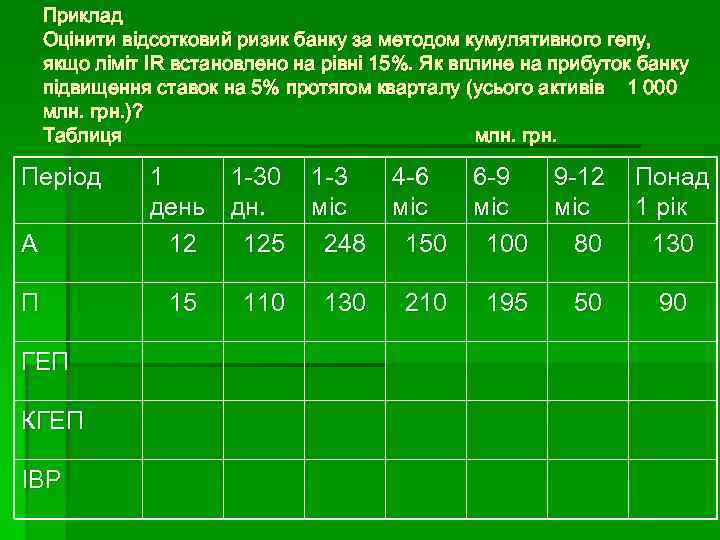 Приклад
Оцінити відсотковий ризик банку за методом кумулятивного гепу, якщо ліміт IR встановлено на рівні 15%. Як вплине на прибуток банку підвищення ставок на 5% протягом кварталу (усього активів 1 000 млн. грн.)?
Таблиця млн. грн.

| Період | 1 день | 1-30 дн. | 1-3 міс | 4-6 міс | 6-9 міс | 9-12 міс | Понад 1 рік |
|---|---|---|---|---|---|---|---|
| А | 12 | 125 | 248 | 150 | 100 | 80 | 130 |
| П | 15 | 110 | 130 | 210 | 195 | 50 | 90 |
| ГЕП | | | | | | | |
| КГЕП | | | | | | | |
| ІВР | | | | | | | |